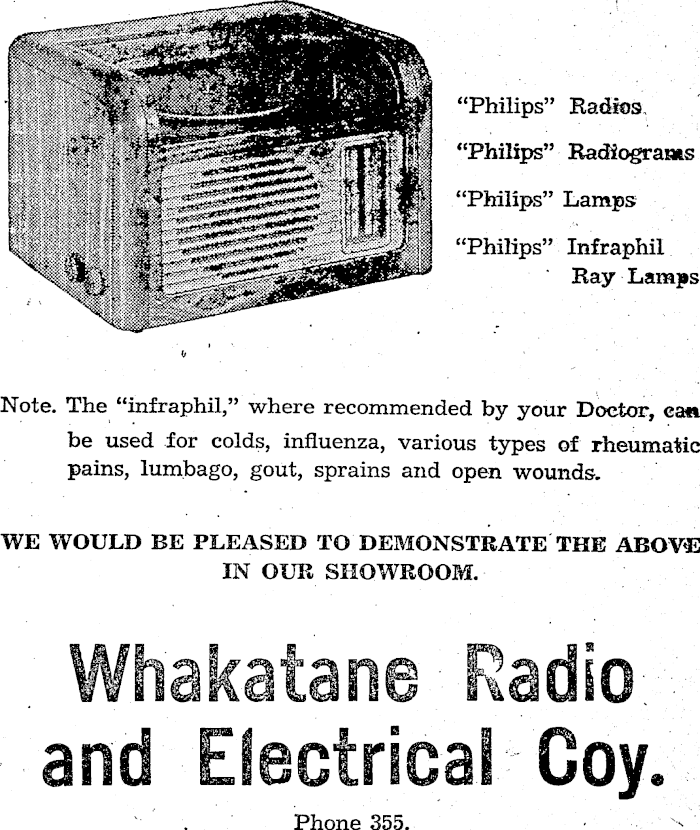 "Philips" Radios

"Philips" Radiograms

"Philips" Lamps

"Philips" Infraphil Ray Lamps

Note. The "infraphil," where recommended by your Doctor, can be used for colds, influenza, various types of rheumatic pains, lumbago, gout, sprains and open wounds.

WE WOULD BE PLEASED TO DEMONSTRATE THE ABOVE IN OUR SHOWROOM.

Whakatane Radio and Electrical Coy.

Phone 355.